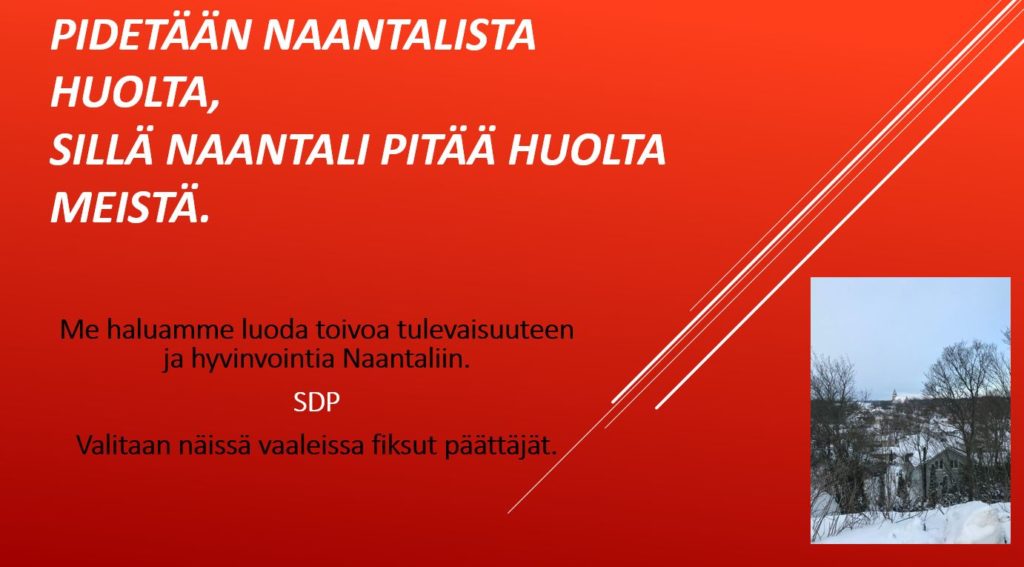 PIDETÄÄN NAANTALISTA HUOLTA,
SILLÄ NAANTALI PITÄÄ HUOLTA MEISTÄ.

Me haluamme luoda toivoa tulevaisuuteen ja hyvinvointia Naantaliin.

SDP

Valitaan näissä vaaleissa fiksut päättäjät.